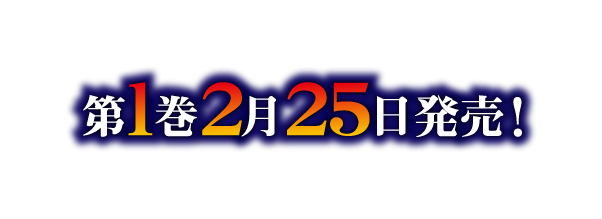 第1巻2月25日発売！